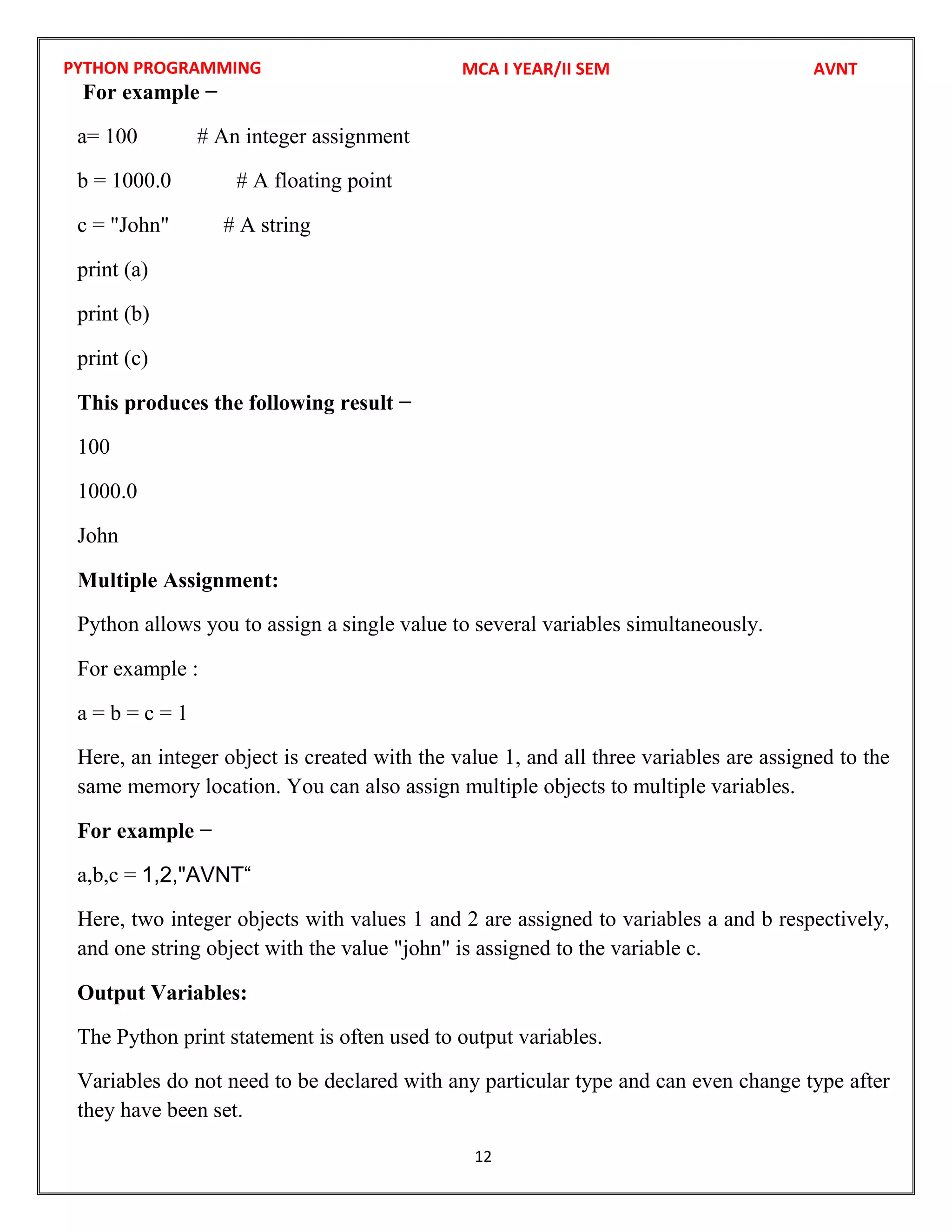 PYTHON PROGRAMMING MCA I YEAR/II SEM AVNT

For example −

a= 100 # An integer assignment

b = 1000.0 # A floating point

c = "John" # A string

print (a)

print (b)

print (c)

This produces the following result −

100

1000.0

John

Multiple Assignment:

Python allows you to assign a single value to several variables simultaneously.

For example :

a = b = c = 1

Here, an integer object is created with the value 1, and all three variables are assigned to the same memory location. You can also assign multiple objects to multiple variables.

For example −

a,b,c = 1,2,"AVNT“

Here, two integer objects with values 1 and 2 are assigned to variables a and b respectively, and one string object with the value "john" is assigned to the variable c.

Output Variables:

The Python print statement is often used to output variables.

Variables do not need to be declared with any particular type and can even change type after they have been set.

12